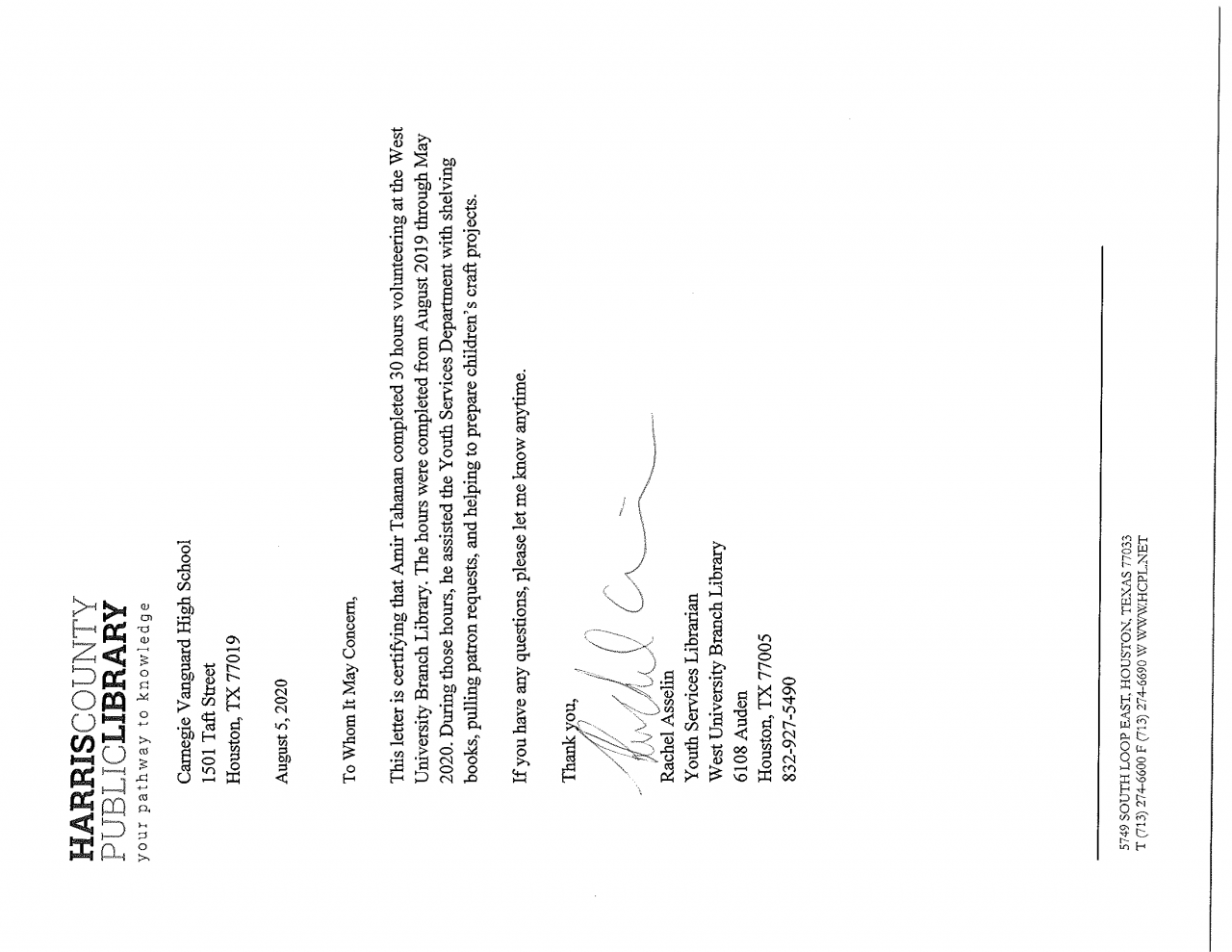 HARRISCOUNTY
PUBLICLIBRARY
your pathway to knowledge

Carnegie Vanguard High School
1501 Taft Street
Houston, TX 77019

August 5, 2020

To Whom It May Concern,

This letter is certifying that Amir Tahanan completed 30 hours volunteering at the West University Branch Library. The hours were completed from August 2019 through May 2020. During those hours, he assisted the Youth Services Department with shelving books, pulling patron requests, and helping to prepare children's craft projects.

If you have any questions, please let me know anytime.

Thank you,

Rachel Asselin
Youth Services Librarian
West University Branch Library
6108 Auden
Houston, TX 77005
832-927-5490

5749 SOUTH LOOP EAST, HOUSTON, TEXAS 77033
T (713) 274-6600 F (713) 274-6690 W WWW.HCPL.NET